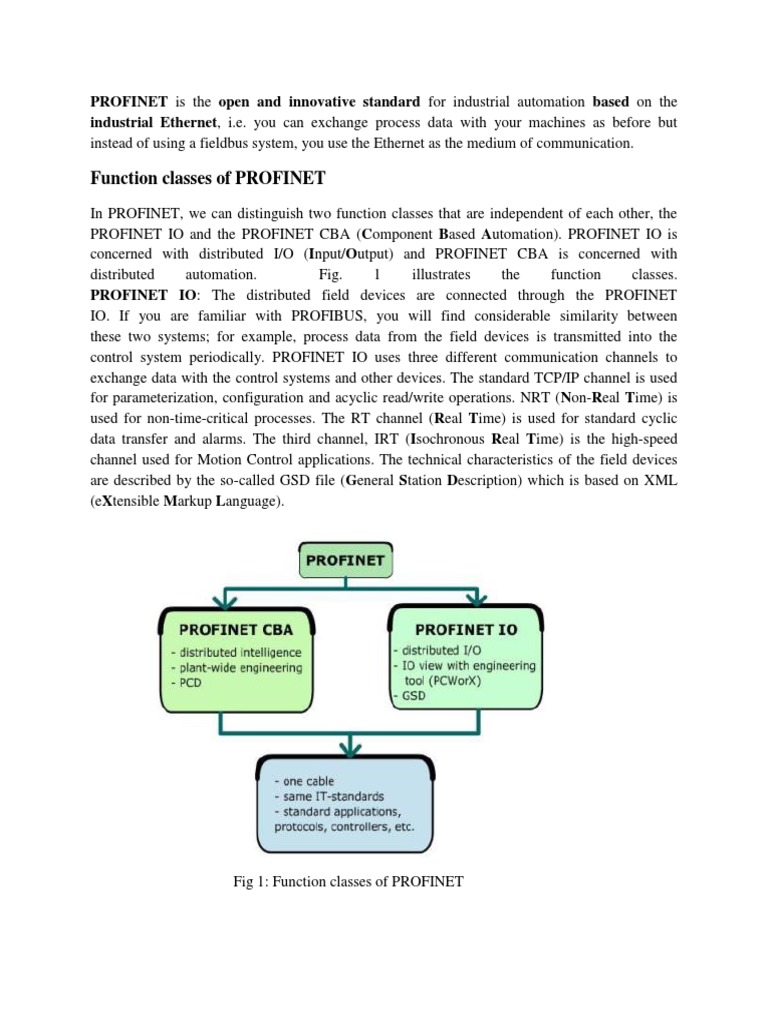 PROFINET is the open and innovative standard for industrial automation based on the industrial Ethernet, i.e. you can exchange process data with your machines as before but instead of using a fieldbus system, you use the Ethernet as the medium of communication.

Function classes of PROFINET

In PROFINET, we can distinguish two function classes that are independent of each other, the PROFINET IO and the PROFINET CBA (Component Based Automation). PROFINET IO is concerned with distributed I/O (Input/Output) and PROFINET CBA is concerned with distributed automation. Fig. 1 illustrates the function classes. PROFINET IO: The distributed field devices are connected through the PROFINET IO. If you are familiar with PROFIBUS, you will find considerable similarity between these two systems; for example, process data from the field devices is transmitted into the control system periodically. PROFINET IO uses three different communication channels to exchange data with the control systems and other devices. The standard TCP/IP channel is used for parameterization, configuration and acyclic read/write operations. NRT (Non-Real Time) is used for non-time-critical processes. The RT channel (Real Time) is used for standard cyclic data transfer and alarms. The third channel, IRT (Isochronous Real Time) is the high-speed channel used for Motion Control applications. The technical characteristics of the field devices are described by the so-called GSD file (General Station Description) which is based on XML (eXtensible Markup Language).

PROFINET

PROFINET CBA
- distributed intelligence
- plant-wide engineering
- PCD

PROFINET IO
- distributed I/O
- IO view with engineering tool (PCWorX)
- GSD

- one cable
- same IT-standards
- standard applications, protocols, controllers, etc.

Fig 1: Function classes of PROFINET